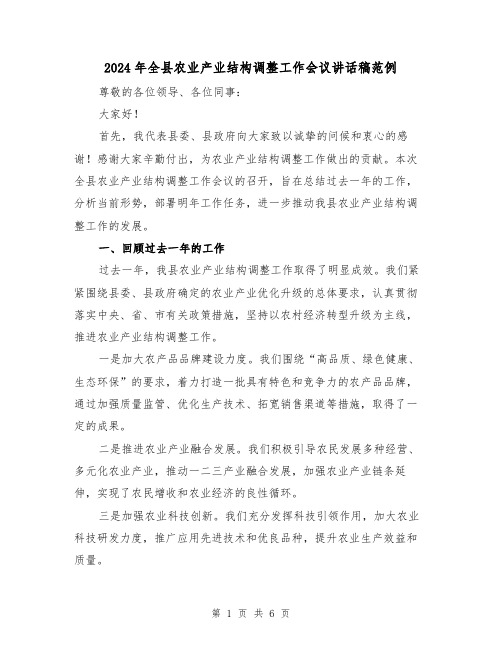 2024年全县农业产业结构调整工作会议讲话稿范例

尊敬的各位领导、各位同事：

大家好！

首先，我代表县委、县政府向大家致以诚挚的问候和衷心的感谢！感谢大家辛勤付出，为农业产业结构调整工作做出的贡献。本次全县农业产业结构调整工作会议的召开，旨在总结过去一年的工作，分析当前形势，部署明年工作任务，进一步推动我县农业产业结构调整工作的发展。

一、回顾过去一年的工作

过去一年，我县农业产业结构调整工作取得了明显成效。我们紧紧围绕县委、县政府确定的农业产业优化升级的总体要求，认真贯彻落实中央、省、市有关政策措施，坚持以农村经济转型升级为主线，推进农业产业结构调整工作。

一是加大农产品品牌建设力度。我们围绕“高品质、绿色健康、生态环保”的要求，着力打造一批具有特色和竞争力的农产品品牌，通过加强质量监管、优化生产技术、拓宽销售渠道等措施，取得了一定的成果。

二是推进农业产业融合发展。我们积极引导农民发展多种经营、多元化农业产业，推动一二三产业融合发展，加强农业产业链条延伸，实现了农民增收和农业经济的良性循环。

三是加强农业科技创新。我们充分发挥科技引领作用，加大农业科技研发力度，推广应用先进技术和优良品种，提升农业生产效益和质量。

第 1 页 共 6 页